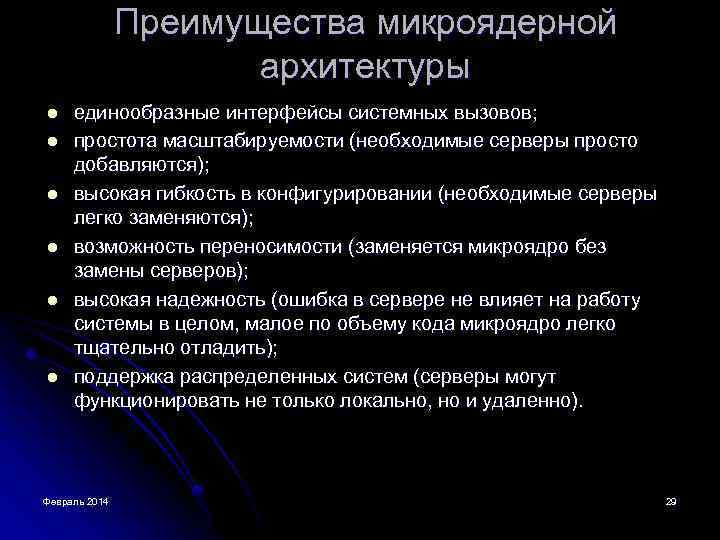 Преимущества микроядерной архитектуры

- единообразные интерфейсы системных вызовов;
- простота масштабируемости (необходимые серверы просто добавляются);
- высокая гибкость в конфигурировании (необходимые серверы легко заменяются);
- возможность переносимости (заменяется микроядро без замены серверов);
- высокая надежность (ошибка в сервере не влияет на работу системы в целом, малое по объему кода микроядро легко тщательно отладить);
- поддержка распределенных систем (серверы могут функционировать не только локально, но и удаленно).

Февраль 2014

29